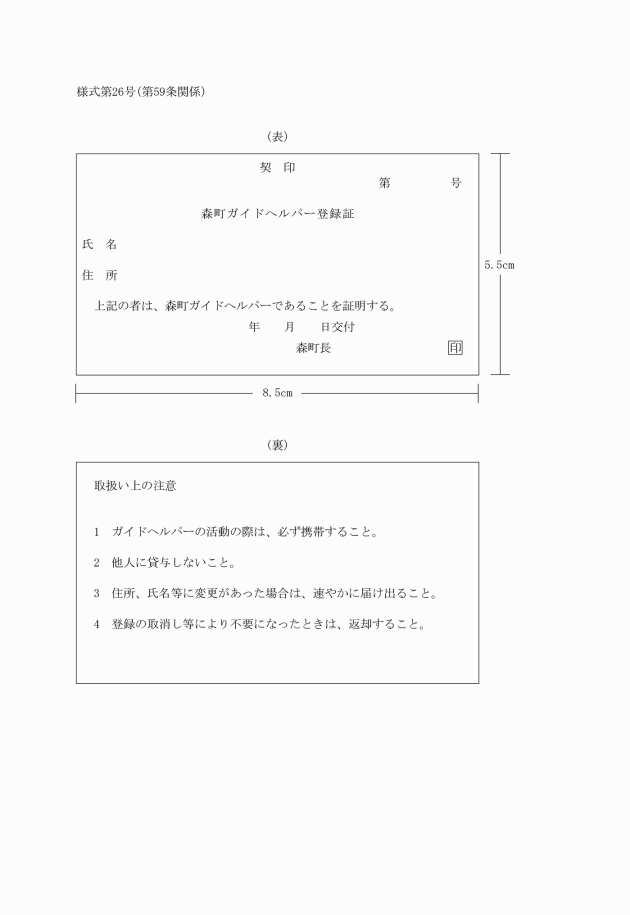 様式第26号(第59条関係)

(表)

契　印

第　　　号

森町ガイドヘルパー登録証

氏　名

住　所

上記の者は、森町ガイドヘルパーであることを証明する。

年　月　日交付

森町長　印

5.5cm

8.5cm

(裏)

取扱い上の注意

1　ガイドヘルパーの活動の際は、必ず携帯すること。

2　他人に貸与しないこと。

3　住所、氏名等に変更があった場合は、速やかに届け出ること。

4　登録の取消し等により不要になったときは、返却すること。